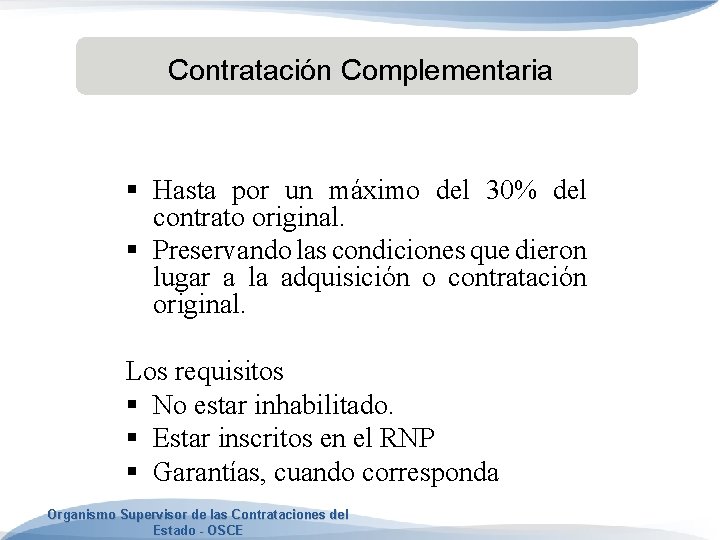 Contratación Complementaria

▪ Hasta por un máximo del 30% del contrato original.
▪ Preservando las condiciones que dieron lugar a la adquisición o contratación original.

Los requisitos
▪ No estar inhabilitado.
▪ Estar inscritos en el RNP
▪ Garantías, cuando corresponda

Organismo Supervisor de las Contrataciones del Estado - OSCE